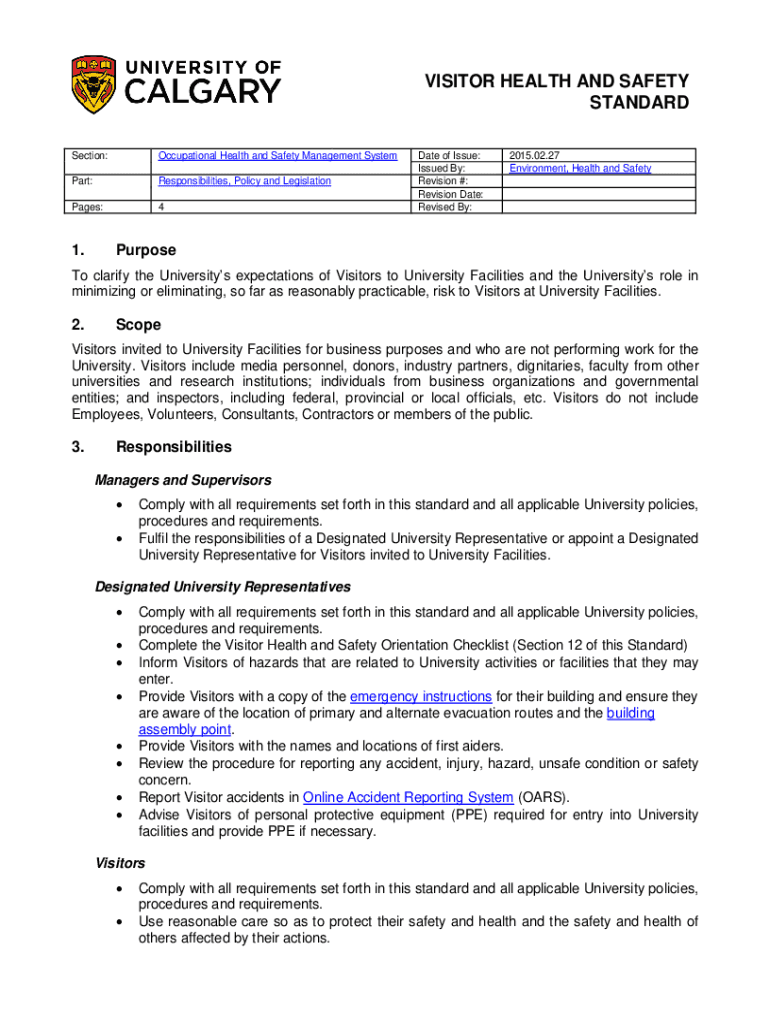 UNIVERSITY OF CALGARY

VISITOR HEALTH AND SAFETY STANDARD

| Section: | Occupational Health and Safety Management System | Date of Issue: | 2015.02.27 |
|---|---|---|---|
| | | Issued By: | Environment, Health and Safety |
| Part: | Responsibilities, Policy and Legislation | Revision #: | |
| | | Revision Date: | |
| Pages: | 4 | Revised By: | |

1. Purpose

To clarify the University's expectations of Visitors to University Facilities and the University's role in minimizing or eliminating, so far as reasonably practicable, risk to Visitors at University Facilities.

2. Scope

Visitors invited to University Facilities for business purposes and who are not performing work for the University. Visitors include media personnel, donors, industry partners, dignitaries, faculty from other universities and research institutions; individuals from business organizations and governmental entities; and inspectors, including federal, provincial or local officials, etc. Visitors do not include Employees, Volunteers, Consultants, Contractors or members of the public.

3. Responsibilities

Managers and Supervisors

• Comply with all requirements set forth in this standard and all applicable University policies, procedures and requirements.
• Fulfil the responsibilities of a Designated University Representative or appoint a Designated University Representative for Visitors invited to University Facilities.

Designated University Representatives

• Comply with all requirements set forth in this standard and all applicable University policies, procedures and requirements.
• Complete the Visitor Health and Safety Orientation Checklist (Section 12 of this Standard)
• Inform Visitors of hazards that are related to University activities or facilities that they may enter.
• Provide Visitors with a copy of the emergency instructions for their building and ensure they are aware of the location of primary and alternate evacuation routes and the building assembly point.
• Provide Visitors with the names and locations of first aiders.
• Review the procedure for reporting any accident, injury, hazard, unsafe condition or safety concern.
• Report Visitor accidents in Online Accident Reporting System (OARS).
• Advise Visitors of personal protective equipment (PPE) required for entry into University facilities and provide PPE if necessary.

Visitors

• Comply with all requirements set forth in this standard and all applicable University policies, procedures and requirements.
• Use reasonable care so as to protect their safety and health and the safety and health of others affected by their actions.